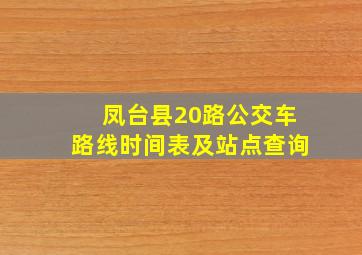 凤台县20路公交车
路线时间表及站点查询